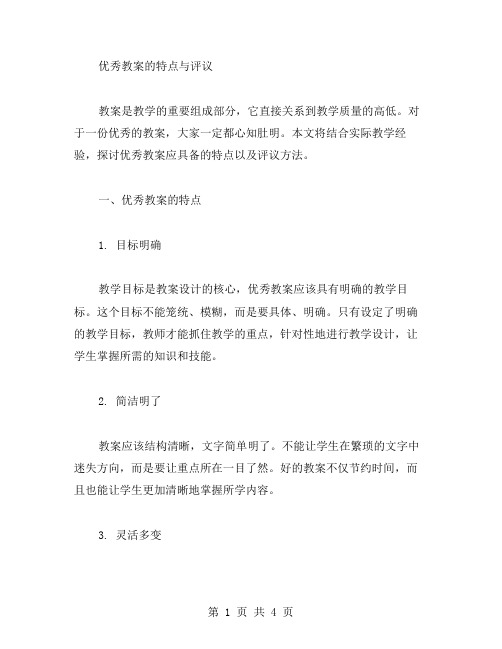 优秀教案的特点与评议

教案是教学的重要组成部分，它直接关系到教学质量的高低。对于一份优秀的教案，大家一定都心知肚明。本文将结合实际教学经验，探讨优秀教案应具备的特点以及评议方法。

一、优秀教案的特点

1. 目标明确

教学目标是教案设计的核心，优秀教案应该具有明确的教学目标。这个目标不能笼统、模糊，而是要具体、明确。只有设定了明确的教学目标，教师才能抓住教学的重点，针对性地进行教学设计，让学生掌握所需的知识和技能。

2. 简洁明了

教案应该结构清晰，文字简单明了。不能让学生在繁琐的文字中迷失方向，而是要让重点所在一目了然。好的教案不仅节约时间，而且也能让学生更加清晰地掌握所学内容。

3. 灵活多变

第 1 页 共 4 页